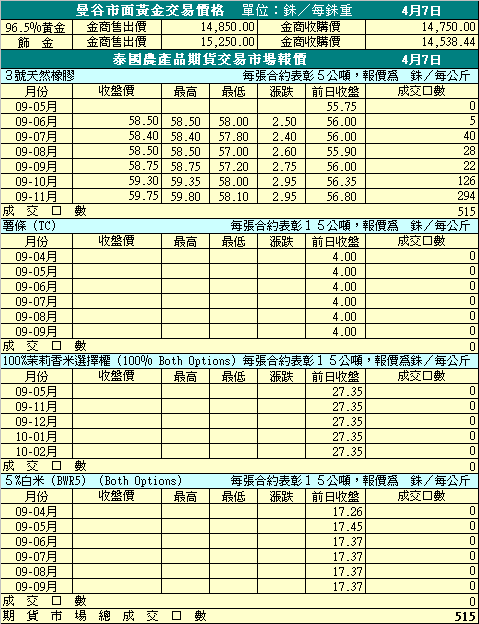 曼谷市面黃金交易價格 單位：銖／每銖重 4月7日

| 96.5%黃金 | 金商售出價 | 14,850.00 | 金商收購價 | 14,750.00 |
|---|---|---|---|---|
| 飾 金 | 金商售出價 | 15,250.00 | 金商收購價 | 14,538.44 |

泰國農產品期貨交易市場報價 4月7日

3號天然橡膠 每張合約表彰５公噸，報價為 銖／每公斤

| 月份 | 收盤價 | 最高 | 最低 | 漲跌 | 前日收盤 | 成交口數 |
|---|---|---|---|---|---|---|
| 09-05月 | | | | | 55.75 | 0 |
| 09-06月 | 58.50 | 58.50 | 58.00 | 2.50 | 56.00 | 5 |
| 09-07月 | 58.40 | 58.40 | 57.80 | 2.40 | 56.00 | 40 |
| 09-08月 | 58.50 | 58.50 | 57.00 | 2.60 | 55.90 | 28 |
| 09-09月 | 58.75 | 58.75 | 57.20 | 2.75 | 56.00 | 22 |
| 09-10月 | 59.30 | 59.35 | 58.00 | 2.95 | 56.35 | 126 |
| 09-11月 | 59.75 | 59.80 | 58.10 | 2.95 | 56.80 | 294 |
| 成交口數 | | | | | | 515 |

薯條 (TC) 每張合約表彰１５公噸，報價為 銖／每公斤

| 月份 | 收盤價 | 最高 | 最低 | 漲跌 | 前日收盤 | 成交口數 |
|---|---|---|---|---|---|---|
| 09-04月 | | | | | 4.00 | 0 |
| 09-05月 | | | | | 4.00 | 0 |
| 09-06月 | | | | | 4.00 | 0 |
| 09-07月 | | | | | 4.00 | 0 |
| 09-08月 | | | | | 4.00 | 0 |
| 09-09月 | | | | | 4.00 | 0 |
| 成交口數 | | | | | | 0 |

100%茉莉香米選擇權 (100% Both Options) 每張合約表彰１５公噸，報價為銖／每公斤

| 月份 | 收盤價 | 最高 | 最低 | 漲跌 | 前日收盤 | 成交口數 |
|---|---|---|---|---|---|---|
| 09-05月 | | | | | 27.35 | 0 |
| 09-11月 | | | | | 27.35 | 0 |
| 09-12月 | | | | | 27.35 | 0 |
| 10-01月 | | | | | 27.35 | 0 |
| 10-02月 | | | | | 27.35 | 0 |
| 成交口數 | | | | | | 0 |

5%白米 (BWR5) (Both Options) 每張合約表彰１５公噸，報價為 銖／每公斤

| 月份 | 收盤價 | 最高 | 最低 | 漲跌 | 前日收盤 | 成交口數 |
|---|---|---|---|---|---|---|
| 09-04月 | | | | | 17.26 | 0 |
| 09-05月 | | | | | 17.45 | 0 |
| 09-06月 | | | | | 17.37 | 0 |
| 09-07月 | | | | | 17.37 | 0 |
| 09-08月 | | | | | 17.37 | 0 |
| 09-09月 | | | | | 17.37 | 0 |
| 成交口數 | | | | | | 0 |

期貨市場總成交口數 515